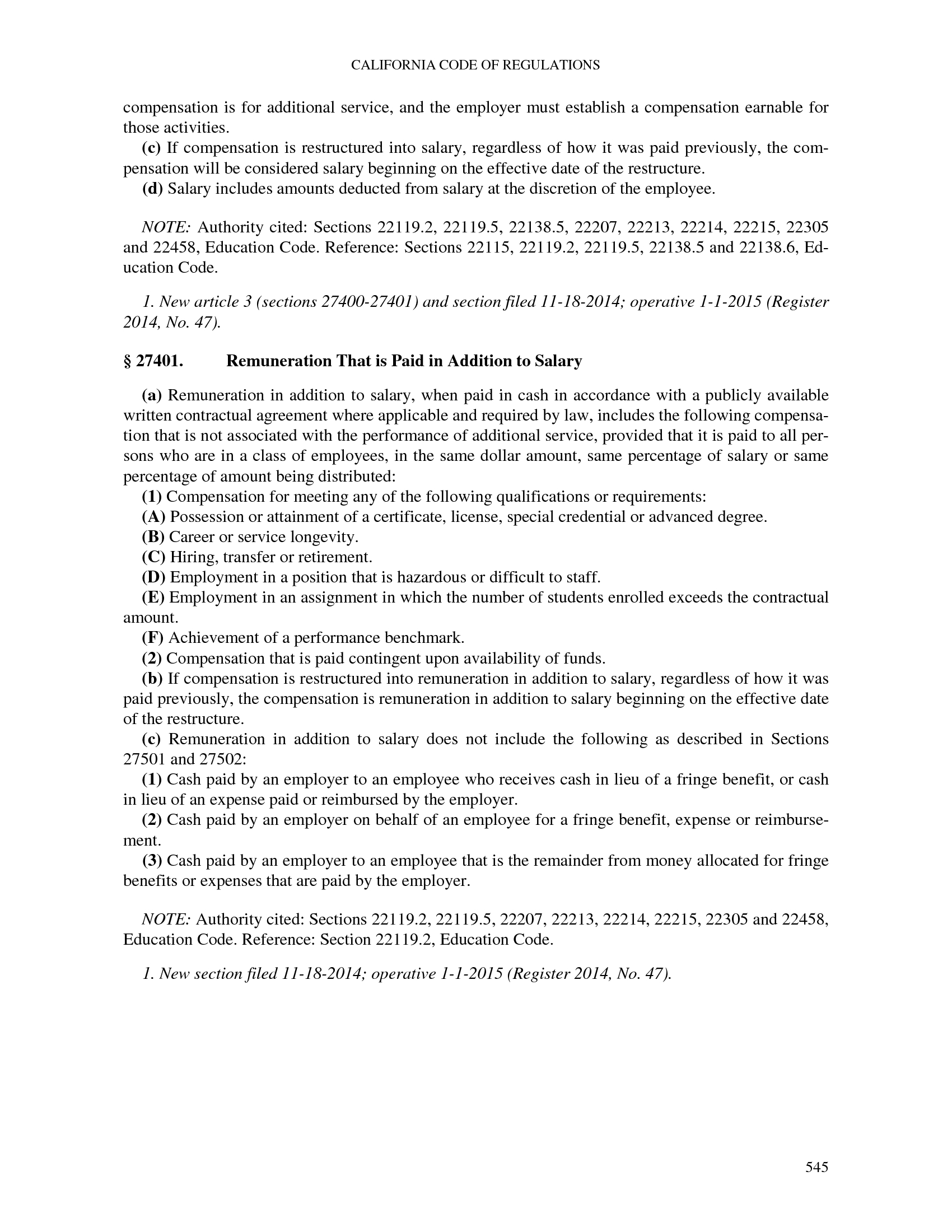 CALIFORNIA CODE OF REGULATIONS

compensation is for additional service, and the employer must establish a compensation earnable for those activities.

(c) If compensation is restructured into salary, regardless of how it was paid previously, the compensation will be considered salary beginning on the effective date of the restructure.

(d) Salary includes amounts deducted from salary at the discretion of the employee.

NOTE: Authority cited: Sections 22119.2, 22119.5, 22138.5, 22207, 22213, 22214, 22215, 22305 and 22458, Education Code. Reference: Sections 22115, 22119.2, 22119.5, 22138.5 and 22138.6, Education Code.

1. New article 3 (sections 27400-27401) and section filed 11-18-2014; operative 1-1-2015 (Register 2014, No. 47).

§ 27401. Remuneration That is Paid in Addition to Salary

(a) Remuneration in addition to salary, when paid in cash in accordance with a publicly available written contractual agreement where applicable and required by law, includes the following compensation that is not associated with the performance of additional service, provided that it is paid to all persons who are in a class of employees, in the same dollar amount, same percentage of salary or same percentage of amount being distributed:

(1) Compensation for meeting any of the following qualifications or requirements:

(A) Possession or attainment of a certificate, license, special credential or advanced degree.

(B) Career or service longevity.

(C) Hiring, transfer or retirement.

(D) Employment in a position that is hazardous or difficult to staff.

(E) Employment in an assignment in which the number of students enrolled exceeds the contractual amount.

(F) Achievement of a performance benchmark.

(2) Compensation that is paid contingent upon availability of funds.

(b) If compensation is restructured into remuneration in addition to salary, regardless of how it was paid previously, the compensation is remuneration in addition to salary beginning on the effective date of the restructure.

(c) Remuneration in addition to salary does not include the following as described in Sections 27501 and 27502:

(1) Cash paid by an employer to an employee who receives cash in lieu of a fringe benefit, or cash in lieu of an expense paid or reimbursed by the employer.

(2) Cash paid by an employer on behalf of an employee for a fringe benefit, expense or reimbursement.

(3) Cash paid by an employer to an employee that is the remainder from money allocated for fringe benefits or expenses that are paid by the employer.

NOTE: Authority cited: Sections 22119.2, 22119.5, 22207, 22213, 22214, 22215, 22305 and 22458, Education Code. Reference: Section 22119.2, Education Code.

1. New section filed 11-18-2014; operative 1-1-2015 (Register 2014, No. 47).

545